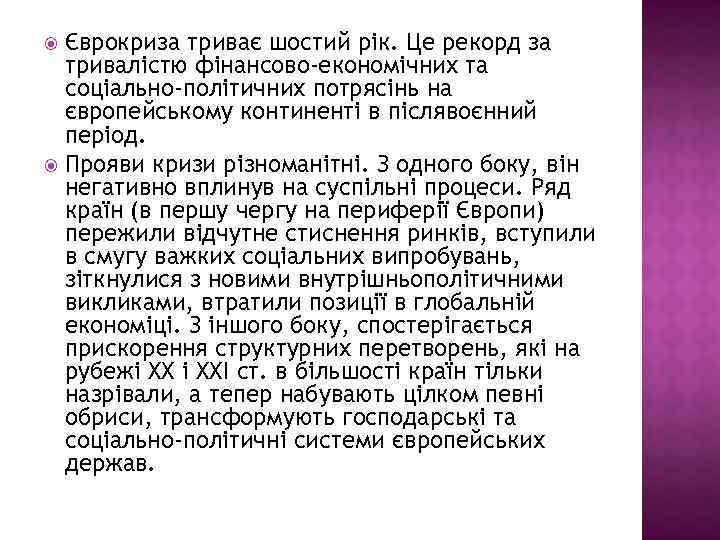 Єврокриза триває шостий рік. Це рекорд за тривалістю фінансово-економічних та соціально-політичних потрясінь на європейському континенті в післявоєнний період.

Прояви кризи різноманітні. З одного боку, він негативно вплинув на суспільні процеси. Ряд країн (в першу чергу на периферії Європи) пережили відчутне стиснення ринків, вступили в смугу важких соціальних випробувань, зіткнулися з новими внутрішньополітичними викликами, втратили позиції в глобальній економіці. З іншого боку, спостерігається прискорення структурних перетворень, які на рубежі XX і XXI ст. в більшості країн тільки назрівали, а тепер набувають цілком певні обриси, трансформують господарські та соціально-політичні системи європейських держав.